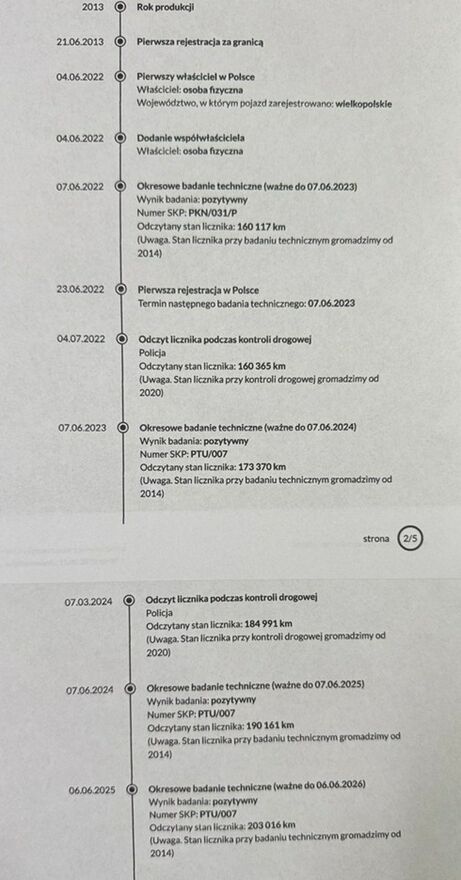 2013 Rok produkcji

21.06.2013 Pierwsza rejestracja za granicą

04.06.2022 Pierwszy właściciel w Polsce
Właściciel: osoba fizyczna
Województwo, w którym pojazd zarejestrowano: wielkopolskie

04.06.2022 Dodanie współwłaściciela
Właściciel: osoba fizyczna

07.06.2022 Okresowe badanie techniczne (ważne do 07.06.2023)
Wynik badania: pozytywny
Numer SKP: PKN/031/P
Odczytany stan licznika: 160 117 km
(Uwaga. Stan licznika przy badaniu technicznym gromadzimy od 2014)

23.06.2022 Pierwsza rejestracja w Polsce
Termin następnego badania technicznego: 07.06.2023

04.07.2022 Odczyt licznika podczas kontroli drogowej
Policja
Odczytany stan licznika: 160 365 km
(Uwaga. Stan licznika przy kontroli drogowej gromadzimy od 2020)

07.06.2023 Okresowe badanie techniczne (ważne do 07.06.2024)
Wynik badania: pozytywny
Numer SKP: PTU/007
Odczytany stan licznika: 173 370 km
(Uwaga. Stan licznika przy badaniu technicznym gromadzimy od 2014)

strona 2/5

07.03.2024 Odczyt licznika podczas kontroli drogowej
Policja
Odczytany stan licznika: 184 991 km
(Uwaga. Stan licznika przy kontroli drogowej gromadzimy od 2020)

07.06.2024 Okresowe badanie techniczne (ważne do 07.06.2025)
Wynik badania: pozytywny
Numer SKP: PTU/007
Odczytany stan licznika: 190 161 km
(Uwaga. Stan licznika przy badaniu technicznym gromadzimy od 2014)

06.06.2025 Okresowe badanie techniczne (ważne do 06.06.2026)
Wynik badania: pozytywny
Numer SKP: PTU/007
Odczytany stan licznika: 203 016 km
(Uwaga. Stan licznika przy badaniu technicznym gromadzimy od 2014)